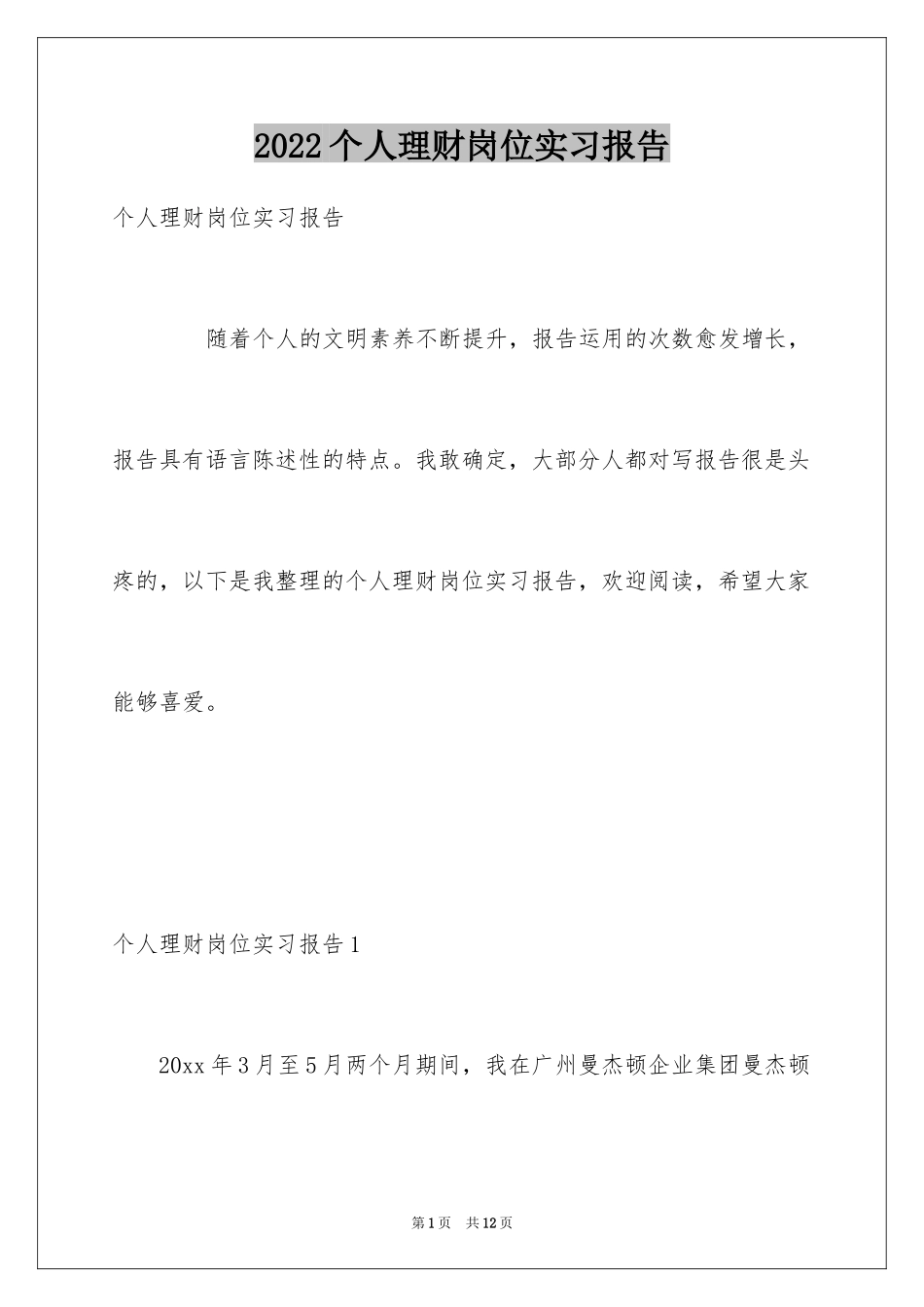 2022个人理财岗位实习报告

个人理财岗位实习报告

随着个人的文明素养不断提升，报告运用的次数愈发增长，报告具有语言陈述性的特点。我敢确定，大部分人都对写报告很是头疼的，以下是我整理的个人理财岗位实习报告，欢迎阅读，希望大家能够喜爱。

个人理财岗位实习报告1

20xx年3月至5月两个月期间，我在广州曼杰顿企业集团曼杰顿

第1页 共12页